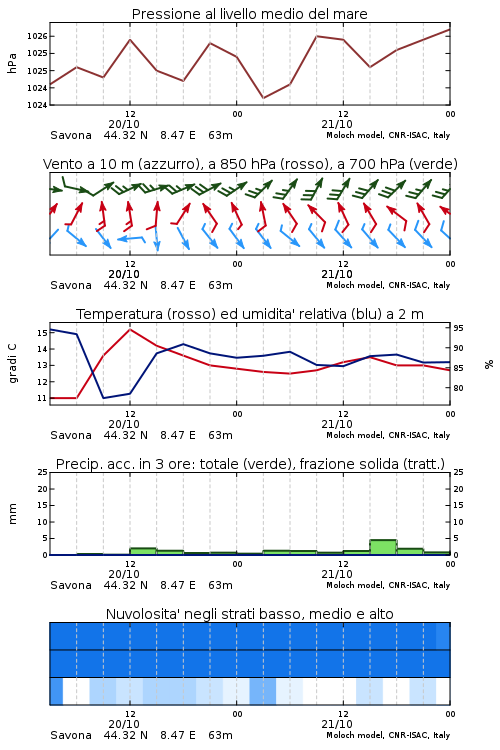 Pressione al livello medio del mare

hPa

1026
1025
1025
1024
1024

12
20/10
00
12
21/10
00

Savona 44.32 N 8.47 E 63m
Moloch model, CNR-ISAC, Italy

Vento a 10 m (azzurro), a 850 hPa (rosso), a 700 hPa (verde)

12
20/10
00
12
21/10
00

Savona 44.32 N 8.47 E 63m
Moloch model, CNR-ISAC, Italy

Temperatura (rosso) ed umidita' relativa (blu) a 2 m

gradi C

15
14
13
12
11

95
90
85
80

%

12
20/10
00
12
21/10
00

Savona 44.32 N 8.47 E 63m
Moloch model, CNR-ISAC, Italy

Precip. acc. in 3 ore: totale (verde), frazione solida (tratt.)

mm

25
20
15
10
5
0

25
20
15
10
5
0

12
20/10
00
12
21/10
00

Savona 44.32 N 8.47 E 63m
Moloch model, CNR-ISAC, Italy

Nuvolosita' negli strati basso, medio e alto

12
20/10
00
12
21/10
00

Savona 44.32 N 8.47 E 63m
Moloch model, CNR-ISAC, Italy